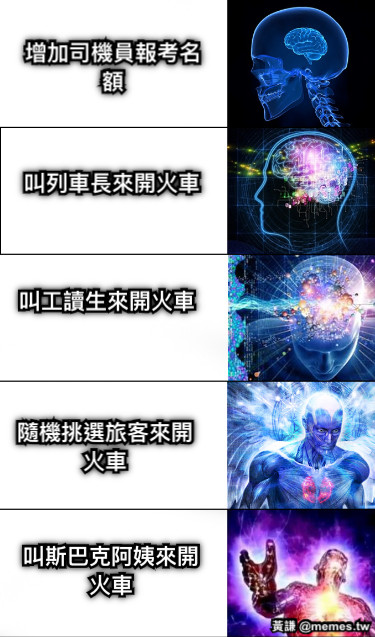 增加司機員報考名額

叫列車長來開火車

叫工讀生來開火車

隨機挑選旅客來開火車

叫斯巴克阿姨來開火車

黃謙 @memes.tw